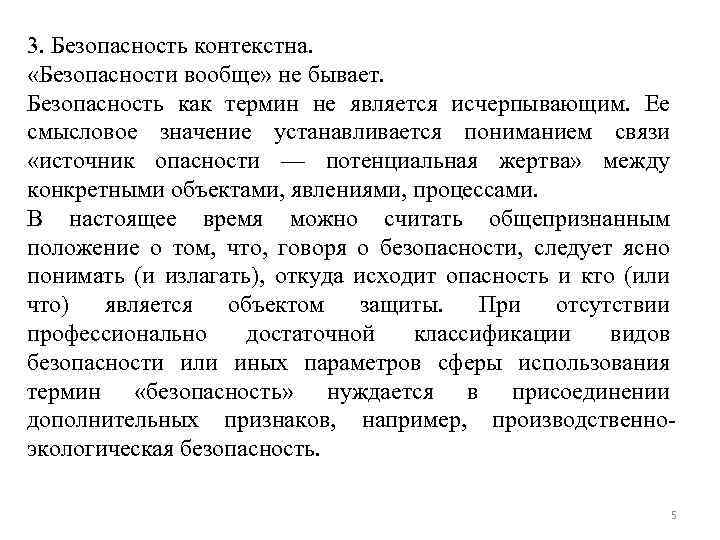 3. Безопасность контекстна.
«Безопасности вообще» не бывает.
Безопасность как термин не является исчерпывающим. Ее смысловое значение устанавливается пониманием связи «источник опасности — потенциальная жертва» между конкретными объектами, явлениями, процессами.
В настоящее время можно считать общепризнанным положение о том, что, говоря о безопасности, следует ясно понимать (и излагать), откуда исходит опасность и кто (или что) является объектом защиты. При отсутствии профессионально достаточной классификации видов безопасности или иных параметров сферы использования термин «безопасность» нуждается в присоединении дополнительных признаков, например, производственно-экологическая безопасность.

5